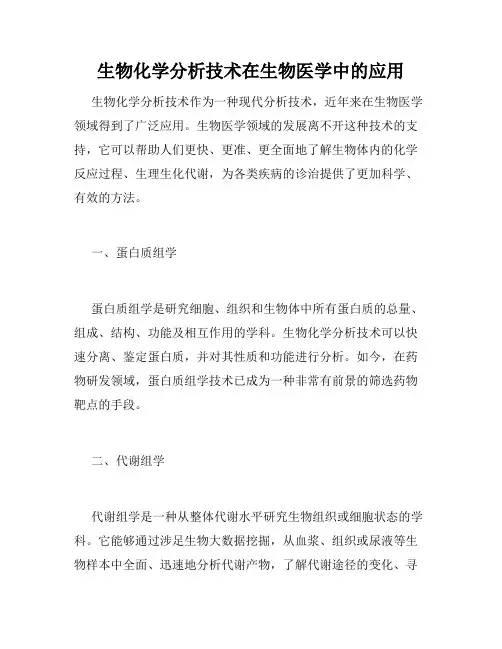 生物化学分析技术在生物医学中的应用

生物化学分析技术作为一种现代分析技术，近年来在生物医学领域得到了广泛应用。生物医学领域的发展离不开这种技术的支持，它可以帮助人们更快、更准、更全面地了解生物体内的化学反应过程、生理生化代谢，为各类疾病的诊治提供了更加科学、有效的方法。

一、蛋白质组学

蛋白质组学是研究细胞、组织和生物体中所有蛋白质的总量、组成、结构、功能及相互作用的学科。生物化学分析技术可以快速分离、鉴定蛋白质，并对其性质和功能进行分析。如今，在药物研发领域，蛋白质组学技术已成为一种非常有前景的筛选药物靶点的手段。

二、代谢组学

代谢组学是一种从整体代谢水平研究生物组织或细胞状态的学科。它能够通过涉足生物大数据挖掘，从血浆、组织或尿液等生物样本中全面、迅速地分析代谢产物，了解代谢途径的变化、寻